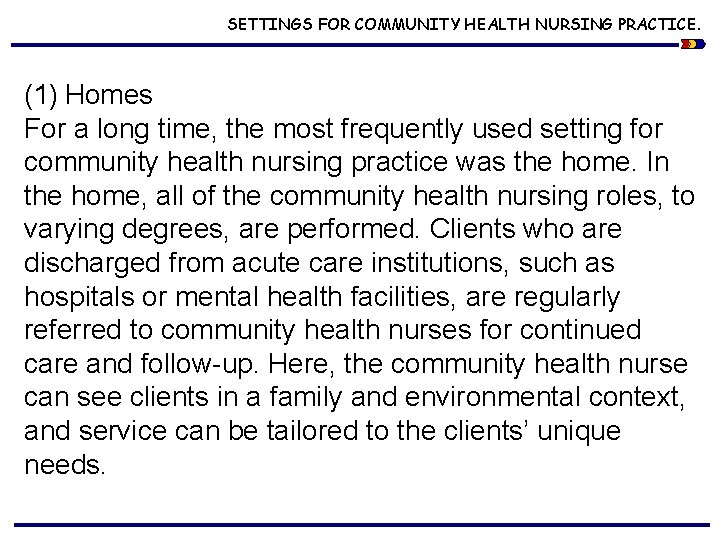 SETTINGS FOR COMMUNITY HEALTH NURSING PRACTICE.

(1) Homes
For a long time, the most frequently used setting for community health nursing practice was the home. In the home, all of the community health nursing roles, to varying degrees, are performed. Clients who are discharged from acute care institutions, such as hospitals or mental health facilities, are regularly referred to community health nurses for continued care and follow-up. Here, the community health nurse can see clients in a family and environmental context, and service can be tailored to the clients' unique needs.